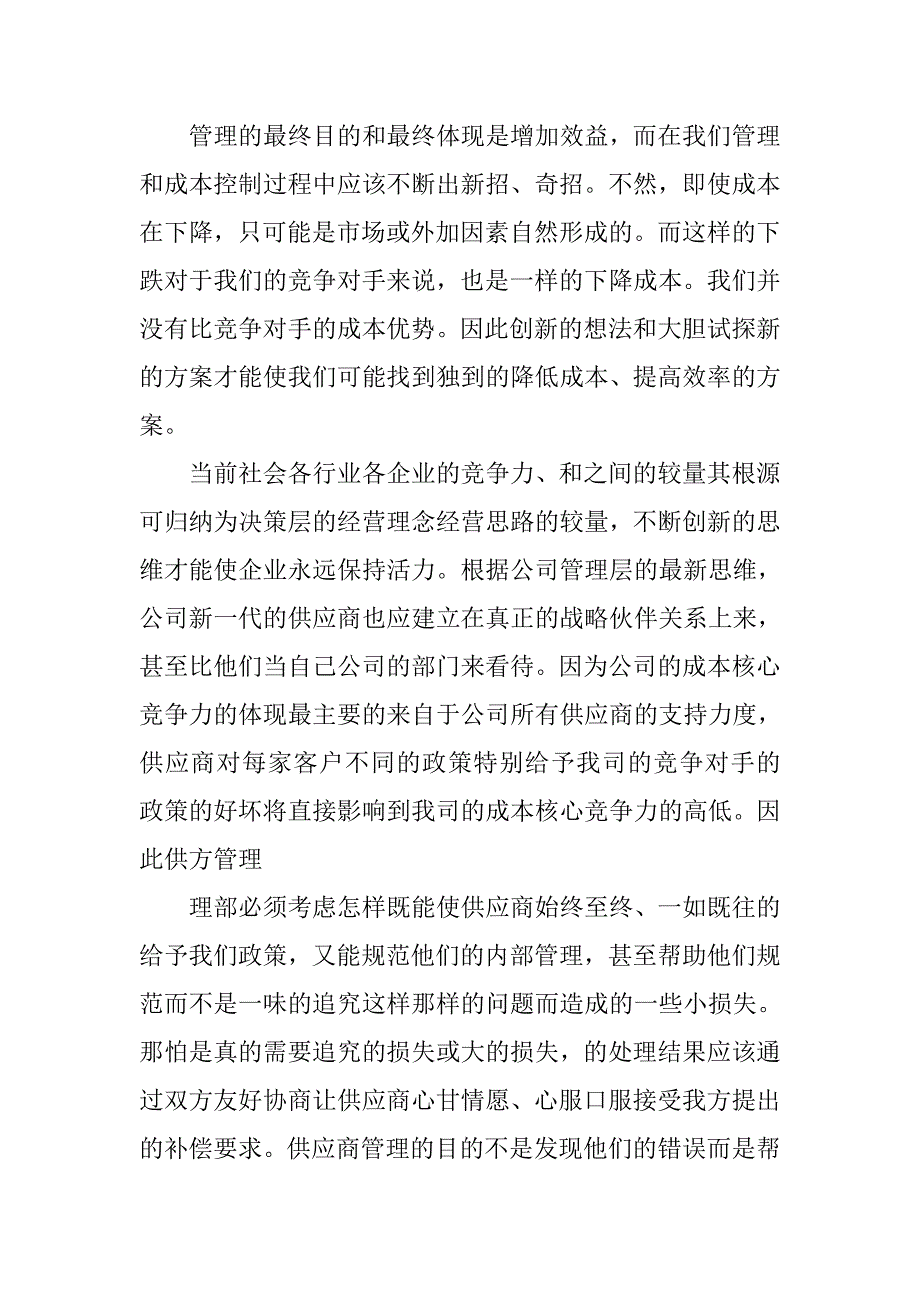 管理的最终目的和最终体现是增加效益，而在我们管理和成本控制过程中应该不断出新招、奇招。不然，即使成本在下降，只可能是市场或外加因素自然形成的。而这样的下跌对于我们的竞争对手来说，也是一样的下降成本。我们并没有比竞争对手的成本优势。因此创新的想法和大胆试探新的方案才能使我们可能找到独到的降低成本、提高效率的方案。

当前社会各行业各企业的竞争力、和之间的较量其根源可归纳为决策层的经营理念经营思路的较量，不断创新的思维才能使企业永远保持活力。根据公司管理层的最新思维，公司新一代的供应商也应建立在真正的战略伙伴关系上来，甚至比他们当自己公司的部门来看待。因为公司的成本核心竞争力的体现最主要的来自于公司所有供应商的支持力度，供应商对每家客户不同的政策特别给予我司的竞争对手的政策的好坏将直接影响到我司的成本核心竞争力的高低。因此供方管理

理部必须考虑怎样既能使供应商始终至终、一如既往的给予我们政策，又能规范他们的内部管理，甚至帮助他们规范而不是一味的追究这样那样的问题而造成的一些小损失。那怕是真的需要追究的损失或大的损失，的处理结果应该通过双方友好协商让供应商心甘情愿、心服口服接受我方提出的补偿要求。供应商管理的目的不是发现他们的错误而是帮